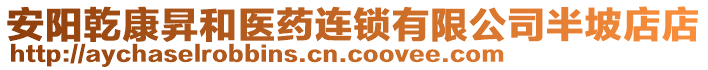 安阳乾康昇和医药连锁有限公司半坡店店
http://aychaselrobbins.cn.coovee.com